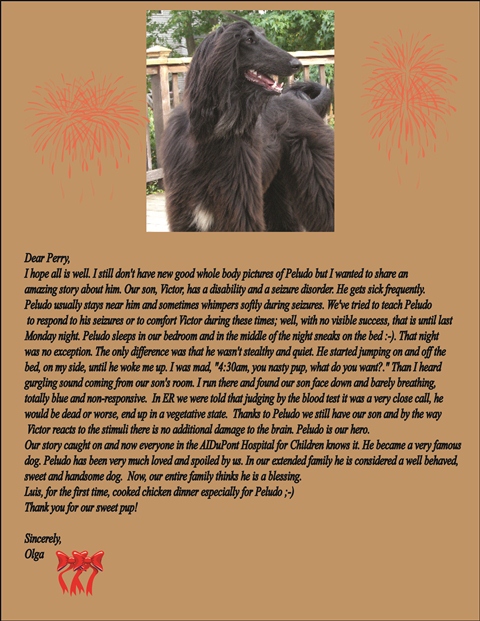 Dear Perry,
I hope all is well. I still don't have new good whole body pictures of Peludo but I wanted to share an amazing story about him. Our son, Victor, has a disability and a seizure disorder. He gets sick frequently. Peludo usually stays near him and sometimes whimpers softly during seizures. We've tried to teach Peludo to respond to his seizures or to comfort Victor during these times; well, with no visible success, that is until last Monday night. Peludo sleeps in our bedroom and in the middle of the night sneaks on the bed :-). That night was no exception. The only difference was that he wasn't stealthy and quiet. He started jumping on and off the bed, on my side, until he woke me up. I was mad, "4:30am, you nasty pup, what do you want?." Than I heard gurgling sound coming from our son's room. I run there and found our son face down and barely breathing, totally blue and non-responsive. In ER we were told that judging by the blood test it was a very close call, he would be dead or worse, end up in a vegetative state. Thanks to Peludo we still have our son and by the way Victor reacts to the stimuli there is no additional damage to the brain. Peludo is our hero.
Our story caught on and now everyone in the AIDuPont Hospital for Children knows it. He became a very famous dog. Peludo has been very much loved and spoiled by us. In our extended family he is considered a well behaved, sweet and handsome dog. Now, our entire family thinks he is a blessing.
Luis, for the first time, cooked chicken dinner especially for Peludo ;-)
Thank you for our sweet pup!

Sincerely,
Olga